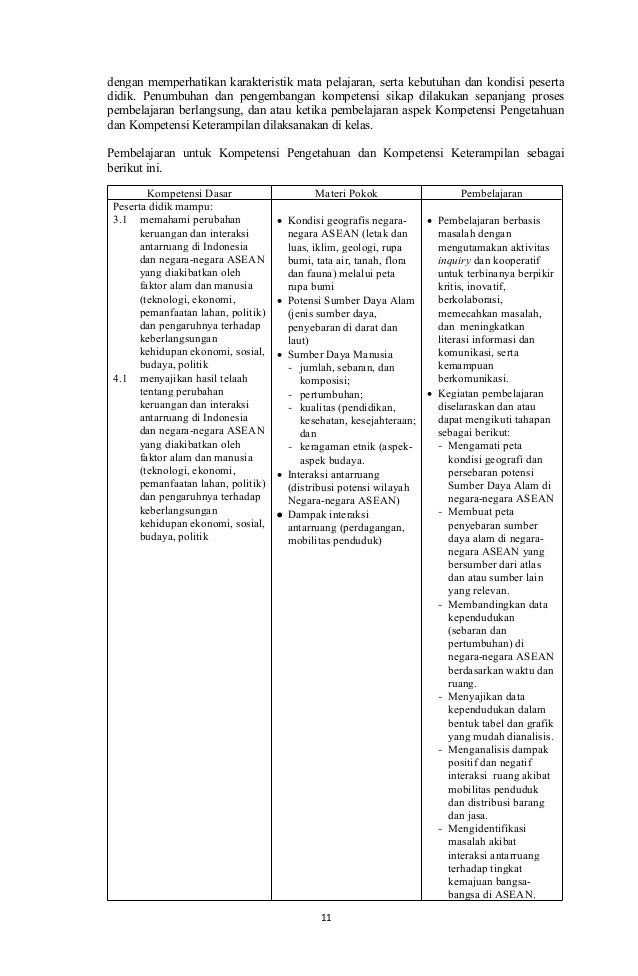 dengan memperhatikan karakteristik mata pelajaran, serta kebutuhan dan kondisi peserta didik. Penumbuhan dan pengembangan kompetensi sikap dilakukan sepanjang proses pembelajaran berlangsung, dan atau ketika pembelajaran aspek Kompetensi Pengetahuan dan Kompetensi Keterampilan dilaksanakan di kelas.

Pembelajaran untuk Kompetensi Pengetahuan dan Kompetensi Keterampilan sebagai berikut ini.

| Kompetensi Dasar | Materi Pokok | Pembelajaran |
|---|---|---|
| Peserta didik mampu: 3.1 memahami perubahan keruangan dan interaksi antarruang di Indonesia dan negara-negara ASEAN yang diakibatkan oleh faktor alam dan manusia (teknologi, ekonomi, pemanfaatan lahan, politik) dan pengaruhnya terhadap keberlangsungan kehidupan ekonomi, sosial, budaya, politik 4.1 menyajikan hasil telaah tentang perubahan keruangan dan interaksi antarruang di Indonesia dan negara-negara ASEAN yang diakibatkan oleh faktor alam dan manusia (teknologi, ekonomi, pemanfaatan lahan, politik) dan pengaruhnya terhadap keberlangsungan kehidupan ekonomi, sosial, budaya, politik | • Kondisi geografis negara-negara ASEAN (letak dan luas, iklim, geologi, rupa bumi, tata air, tanah, flora dan fauna) melalui peta rupa bumi • Potensi Sumber Daya Alam (jenis sumber daya, penyebaran di darat dan laut) • Sumber Daya Manusia - jumlah, sebaran, dan komposisi; - pertumbuhan; - kualitas (pendidikan, kesehatan, kesejahteraan; dan - keragaman etnik (aspek-aspek budaya. • Interaksi antarruang (distribusi potensi wilayah Negara-negara ASEAN) • Dampak interaksi antarruang (perdagangan, mobilitas penduduk) | • Pembelajaran berbasis masalah dengan mengutamakan aktivitas inquiry dan kooperatif untuk terbinanya berpikir kritis, inovatif, berkolaborasi, memecahkan masalah, dan meningkatkan literasi informasi dan komunikasi, serta kemampuan berkomunikasi. • Kegiatan pembelajaran diselaraskan dan atau dapat mengikuti tahapan sebagai berikut: - Mengamati peta kondisi geografi dan persebaran potensi Sumber Daya Alam di negara-negara ASEAN - Membuat peta penyebaran sumber daya alam di negara-negara ASEAN yang bersumber dari atlas dan atau sumber lain yang relevan. - Membandingkan data kependudukan (sebaran dan pertumbuhan) di negara-negara ASEAN berdasarkan waktu dan ruang. - Menyajikan data kependudukan dalam bentuk tabel dan grafik yang mudah dianalisis. - Menganalisis dampak positif dan negatif interaksi ruang akibat mobilitas penduduk dan distribusi barang dan jasa. - Mengidentifikasi masalah akibat interaksi antarruang terhadap tingkat kemajuan bangsa-bangsa di ASEAN. |

11